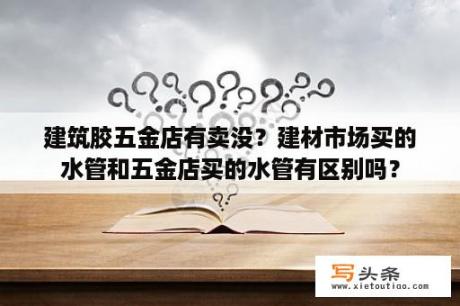 建筑胶五金店有卖没？建材市场买的水管和五金店买的水管有区别吗？

写头条
www.xietoutiao.com